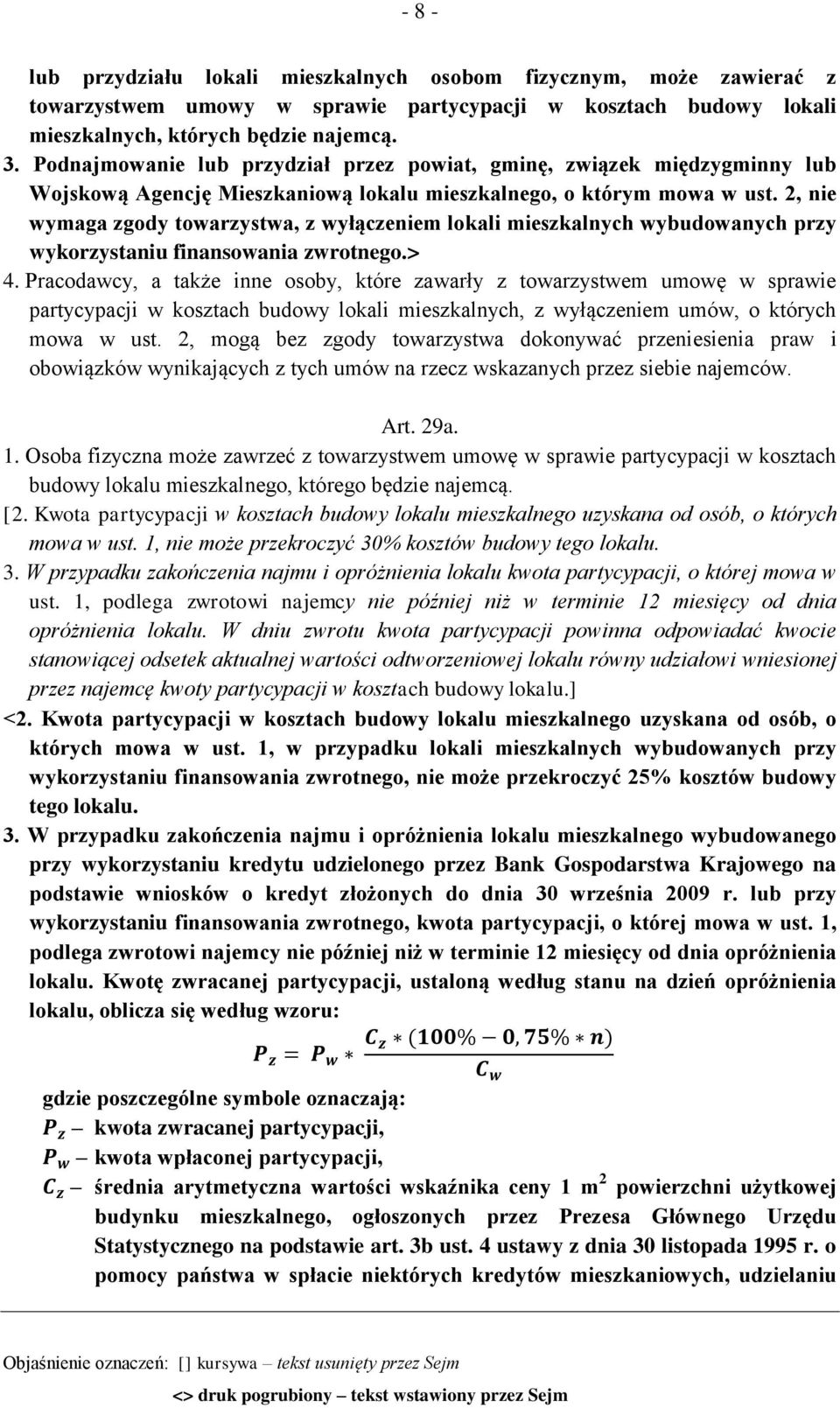 - 8 -

lub przydziału lokali mieszkalnych osobom fizycznym, może zawierać z towarzystwem umowy w sprawie partycypacji w kosztach budowy lokali mieszkalnych, których będzie najemcą.

3. Podnajmowanie lub przydział przez powiat, gminę, związek międzygminny lub Wojskową Agencję Mieszkaniową lokalu mieszkalnego, o którym mowa w ust. 2, nie wymaga zgody towarzystwa, z wyłączeniem lokali mieszkalnych wybudowanych przy wykorzystaniu finansowania zwrotnego.>

4. Pracodawcy, a także inne osoby, które zawarły z towarzystwem umowę w sprawie partycypacji w kosztach budowy lokali mieszkalnych, z wyłączeniem umów, o których mowa w ust. 2, mogą bez zgody towarzystwa dokonywać przeniesienia praw i obowiązków wynikających z tych umów na rzecz wskazanych przez siebie najemców.

Art. 29a.

1. Osoba fizyczna może zawrzeć z towarzystwem umowę w sprawie partycypacji w kosztach budowy lokalu mieszkalnego, którego będzie najemcą.

[2. Kwota partycypacji w kosztach budowy lokalu mieszkalnego uzyskana od osób, o których mowa w ust. 1, nie może przekroczyć 30% kosztów budowy tego lokalu.

3. W przypadku zakończenia najmu i opróżnienia lokalu kwota partycypacji, o której mowa w ust. 1, podlega zwrotowi najemcy nie później niż w terminie 12 miesięcy od dnia opróżnienia lokalu. W dniu zwrotu kwota partycypacji powinna odpowiadać kwocie stanowiącej odsetek aktualnej wartości odtworzeniowej lokalu równy udziałowi wniesionej przez najemcę kwoty partycypacji w kosztach budowy lokalu.]

<2. Kwota partycypacji w kosztach budowy lokalu mieszkalnego uzyskana od osób, o których mowa w ust. 1, w przypadku lokali mieszkalnych wybudowanych przy wykorzystaniu finansowania zwrotnego, nie może przekroczyć 25% kosztów budowy tego lokalu.

3. W przypadku zakończenia najmu i opróżnienia lokalu mieszkalnego wybudowanego przy wykorzystaniu kredytu udzielonego przez Bank Gospodarstwa Krajowego na podstawie wniosków o kredyt złożonych do dnia 30 września 2009 r. lub przy wykorzystaniu finansowania zwrotnego, kwota partycypacji, o której mowa w ust. 1, podlega zwrotowi najemcy nie później niż w terminie 12 miesięcy od dnia opróżnienia lokalu. Kwotę zwracanej partycypacji, ustaloną według stanu na dzień opróżnienia lokalu, oblicza się według wzoru:

$P_z = P_w * \frac{C_z * (100\% - 0,75\% * n)}{C_w}$

gdzie poszczególne symbole oznaczają:
$P_z$ – kwota zwracanej partycypacji,
$P_w$ – kwota wpłaconej partycypacji,
$C_z$ – średnia arytmetyczna wartości wskaźnika ceny 1 m$^2$ powierzchni użytkowej budynku mieszkalnego, ogłoszonych przez Prezesa Głównego Urzędu Statystycznego na podstawie art. 3b ust. 4 ustawy z dnia 30 listopada 1995 r. o pomocy państwa w spłacie niektórych kredytów mieszkaniowych, udzielaniu

Objaśnienie oznaczeń: [] kursywa – tekst usunięty przez Sejm
<> druk pogrubiony – tekst wstawiony przez Sejm